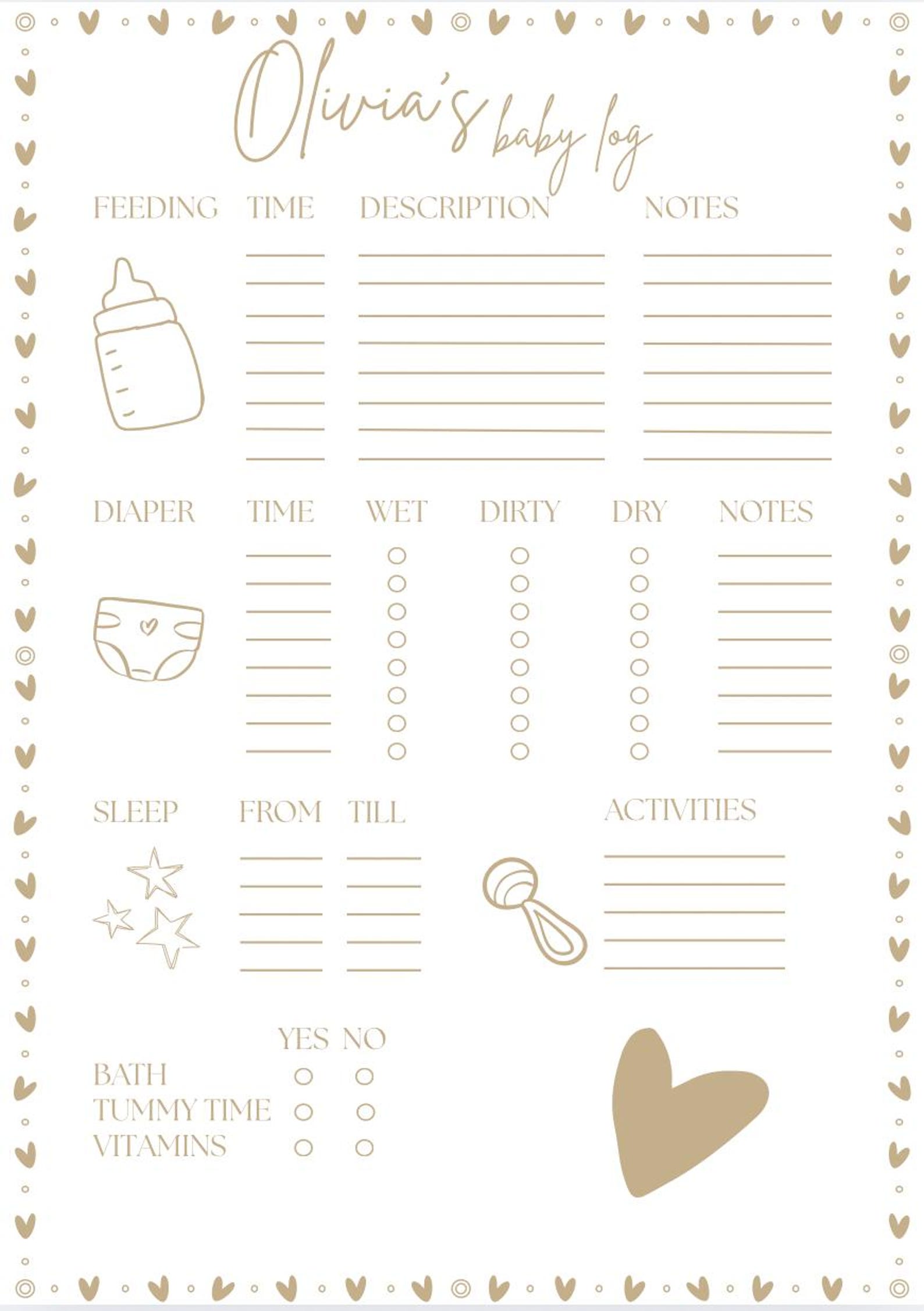 Olivia's baby log

FEEDING TIME DESCRIPTION NOTES

DIAPER TIME WET DIRTY DRY NOTES

SLEEP FROM TILL

ACTIVITIES

YES NO
BATH
TUMMY TIME
VITAMINS